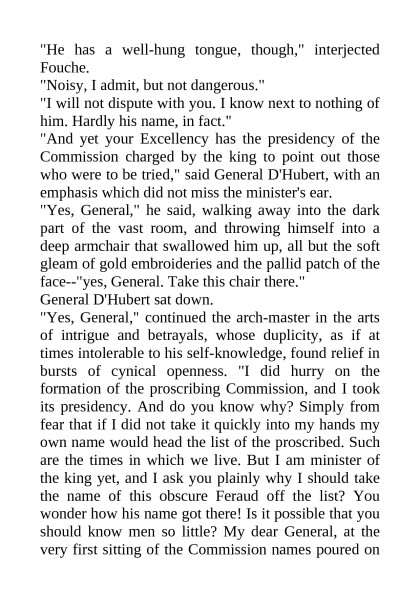 "He has a well-hung tongue, though," interjected Fouche.
"Noisy, I admit, but not dangerous."
"I will not dispute with you. I know next to nothing of him. Hardly his name, in fact."
"And yet your Excellency has the presidency of the Commission charged by the king to point out those who were to be tried," said General D'Hubert, with an emphasis which did not miss the minister's ear.
"Yes, General," he said, walking away into the dark part of the vast room, and throwing himself into a deep armchair that swallowed him up, all but the soft gleam of gold embroideries and the pallid patch of the face--"yes, General. Take this chair there."
General D'Hubert sat down.
"Yes, General," continued the arch-master in the arts of intrigue and betrayals, whose duplicity, as if at times intolerable to his self-knowledge, found relief in bursts of cynical openness. "I did hurry on the formation of the proscribing Commission, and I took its presidency. And do you know why? Simply from fear that if I did not take it quickly into my hands my own name would head the list of the proscribed. Such are the times in which we live. But I am minister of the king yet, and I ask you plainly why I should take the name of this obscure Feraud off the list? You wonder how his name got there! Is it possible that you should know men so little? My dear General, at the very first sitting of the Commission names poured on